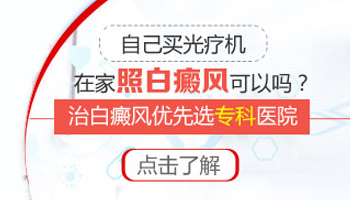 自己买光疗机

在家照白癜风可以吗？

治白癜风优先选专科医院

点击了解